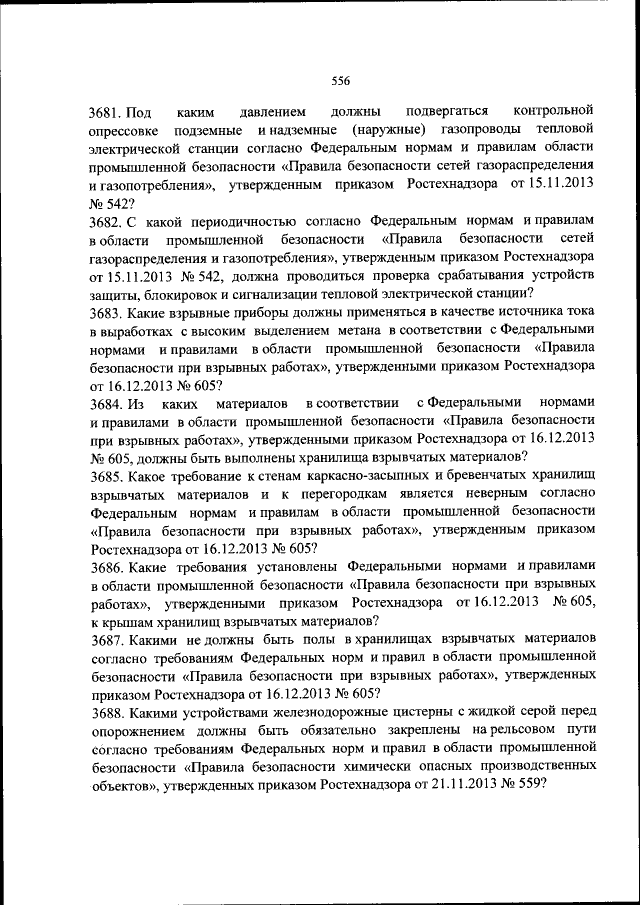 556

3681. Под каким давлением должны подвергаться контрольной опрессовке подземные и надземные (наружные) газопроводы тепловой электрической станции согласно Федеральным нормам и правилам области промышленной безопасности «Правила безопасности сетей газораспределения и газопотребления», утвержденным приказом Ростехнадзора от 15.11.2013 № 542?

3682. С какой периодичностью согласно Федеральным нормам и правилам в области промышленной безопасности «Правила безопасности сетей газораспределения и газопотребления», утвержденным приказом Ростехнадзора от 15.11.2013 № 542, должна проводиться проверка срабатывания устройств защиты, блокировок и сигнализации тепловой электрической станции?

3683. Какие взрывные приборы должны применяться в качестве источника тока в выработках с высоким выделением метана в соответствии с Федеральными нормами и правилами в области промышленной безопасности «Правила безопасности при взрывных работах», утвержденными приказом Ростехнадзора от 16.12.2013 № 605?

3684. Из каких материалов в соответствии с Федеральными нормами и правилами в области промышленной безопасности «Правила безопасности при взрывных работах», утвержденными приказом Ростехнадзора от 16.12.2013 № 605, должны быть выполнены хранилища взрывчатых материалов?

3685. Какое требование к стенам каркасно-засыпных и бревенчатых хранилищ взрывчатых материалов и к перегородкам является неверным согласно Федеральным нормам и правилам в области промышленной безопасности «Правила безопасности при взрывных работах», утвержденным приказом Ростехнадзора от 16.12.2013 № 605?

3686. Какие требования установлены Федеральными нормами и правилами в области промышленной безопасности «Правила безопасности при взрывных работах», утвержденными приказом Ростехнадзора от 16.12.2013 № 605, к крышам хранилищ взрывчатых материалов?

3687. Какими не должны быть полы в хранилищах взрывчатых материалов согласно требованиям Федеральных норм и правил в области промышленной безопасности «Правила безопасности при взрывных работах», утвержденных приказом Ростехнадзора от 16.12.2013 № 605?

3688. Какими устройствами железнодорожные цистерны с жидкой серой перед опорожнением должны быть обязательно закреплены на рельсовом пути согласно требованиям Федеральных норм и правил в области промышленной безопасности «Правила безопасности химически опасных производственных объектов», утвержденных приказом Ростехнадзора от 21.11.2013 № 559?